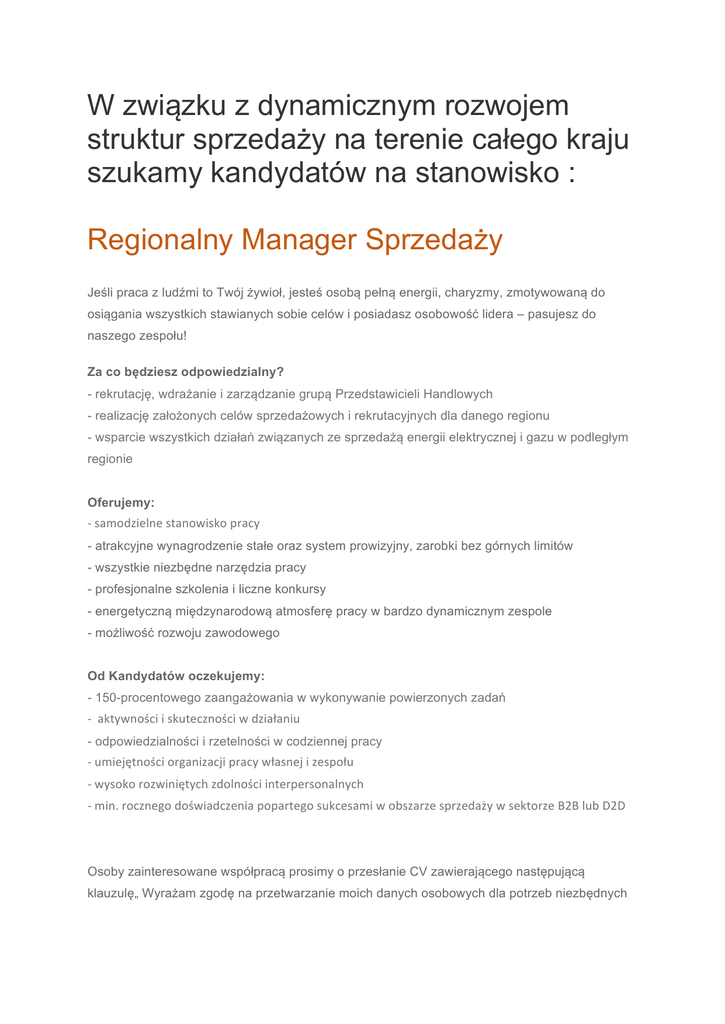 W związku z dynamicznym rozwojem struktur sprzedaży na terenie całego kraju szukamy kandydatów na stanowisko :

Regionalny Manager Sprzedaży

Jeśli praca z ludźmi to Twój żywioł, jesteś osobą pełną energii, charyzmy, zmotywowaną do osiągania wszystkich stawianych sobie celów i posiadasz osobowość lidera – pasujesz do naszego zespołu!

Za co będziesz odpowiedzialny?
- rekrutację, wdrażanie i zarządzanie grupą Przedstawicieli Handlowych
- realizację założonych celów sprzedażowych i rekrutacyjnych dla danego regionu
- wsparcie wszystkich działań związanych ze sprzedażą energii elektrycznej i gazu w podległym regionie

Oferujemy:
- samodzielne stanowisko pracy
- atrakcyjne wynagrodzenie stałe oraz system prowizyjny, zarobki bez górnych limitów
- wszystkie niezbędne narzędzia pracy
- profesjonalne szkolenia i liczne konkursy
- energetyczną międzynarodową atmosferę pracy w bardzo dynamicznym zespole
- możliwość rozwoju zawodowego

Od Kandydatów oczekujemy:
- 150-procentowego zaangażowania w wykonywanie powierzonych zadań
- aktywności i skuteczności w działaniu
- odpowiedzialności i rzetelności w codziennej pracy
- umiejętności organizacji pracy własnej i zespołu
- wysoko rozwiniętych zdolności interpersonalnych
- min. rocznego doświadczenia popartego sukcesami w obszarze sprzedaży w sektorze B2B lub D2D

Osoby zainteresowane współpracą prosimy o przesłanie CV zawierającego następującą klauzulę„ Wyrażam zgodę na przetwarzanie moich danych osobowych dla potrzeb niezbędnych